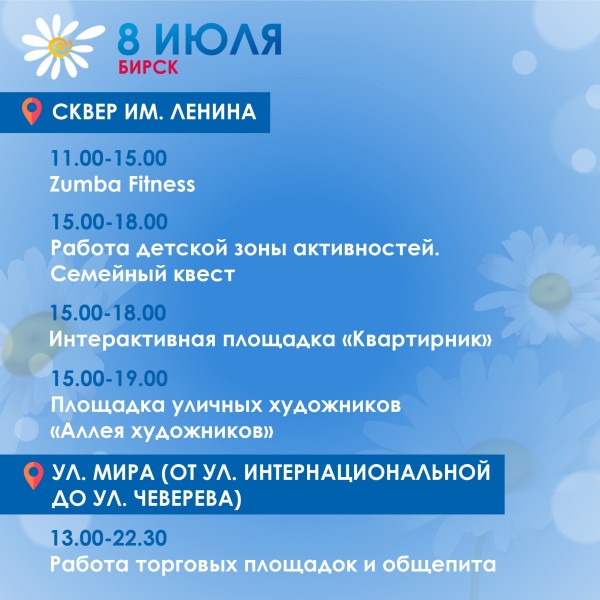 8 ИЮЛЯ
БИРСК

СКВЕР ИМ. ЛЕНИНА

11.00-15.00
Zumba Fitness

15.00-18.00
Работа детской зоны активностей. Семейный квест

15.00-18.00
Интерактивная площадка «Квартирник»

15.00-19.00
Площадка уличных художников «Аллея художников»

УЛ. МИРА (ОТ УЛ. ИНТЕРНАЦИОНАЛЬНОЙ ДО УЛ. ЧЕВЕРЕВА)

13.00-22.30
Работа торговых площадок и общепита